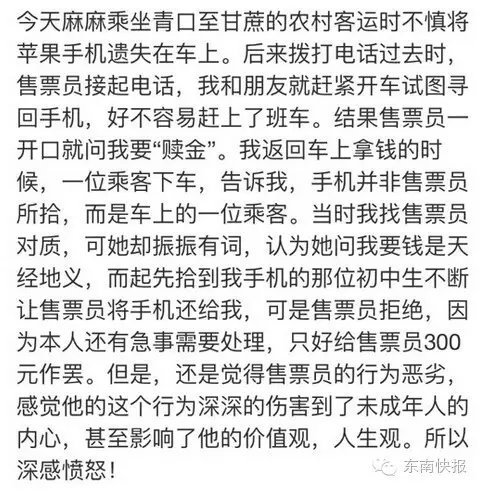 今天麻麻乘坐青口至甘蔗的农村客运时不慎将苹果手机遗失在车上。后来拨打电话过去时，售票员接起电话，我和朋友就赶紧开车试图寻回手机，好不容易赶上了班车。结果售票员一开口就问我要“赎金”。我返回车上拿钱的时候，一位乘客下车，告诉我，手机并非售票员所拾，而是车上的一位乘客。当时我找售票员对质，可她却振振有词，认为她问我要钱是天经地义，而起先拾到我手机的那位初中生不断让售票员将手机还给我，可是售票员拒绝，因为本人还有急事需要处理，只好给售票员300元作罢。但是，还是觉得售票员的行为恶劣，感觉他的这个行为深深的伤害到了未成年人的内心，甚至影响了他的价值观，人生观。所以深感愤怒！

东南快报